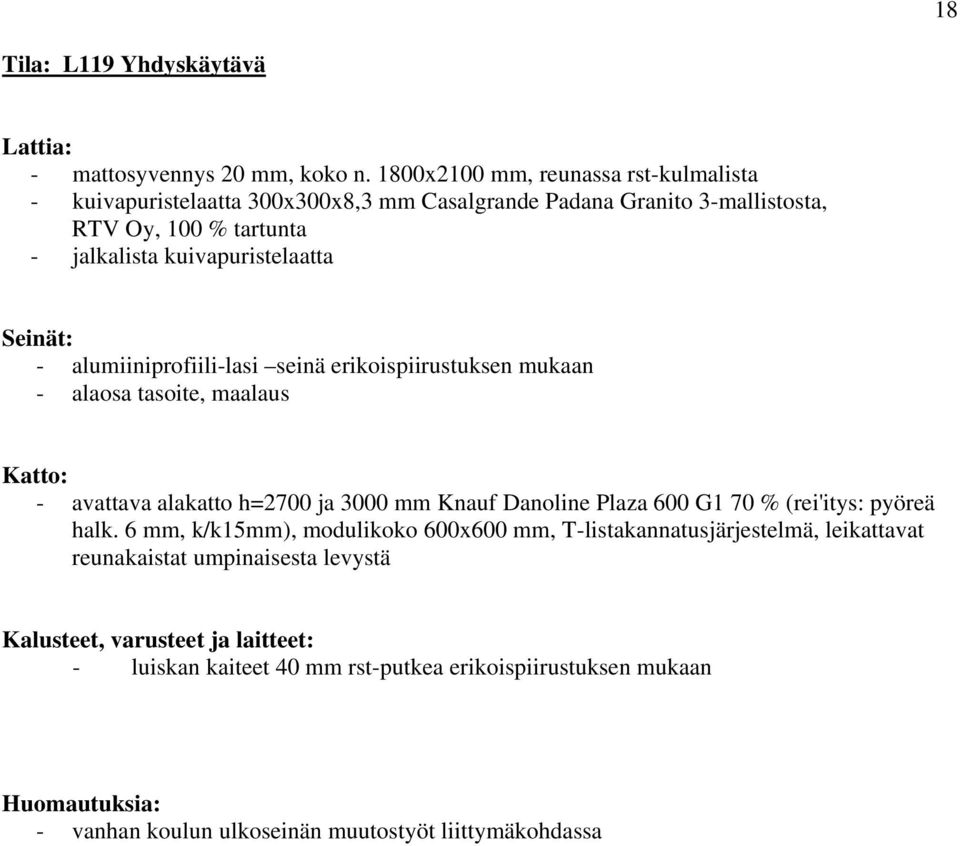 18

Tila: L119 Yhdyskäytävä

Lattia:
- mattosyvennys 20 mm, koko n. 1800x2100 mm, reunassa rst-kulmalista
- kuivapuristelaatta 300x300x8,3 mm Casalgrande Padana Granito 3-mallistosta, RTV Oy, 100 % tartunta
- jalkalista kuivapuristelaatta

Seinät:
- alumiiniprofiili-lasi –seinä erikoispiirustuksen mukaan
- alaosa tasoite, maalaus

Katto:
- avattava alakatto h=2700 ja 3000 mm Knauf Danoline Plaza 600 G1 70 % (rei'itys: pyöreä halk. 6 mm, k/k15mm), modulikoko 600x600 mm, T-listakannatusjärjestelmä, leikattavat reunakaistat umpinaisesta levystä

Kalusteet, varusteet ja laitteet:
- luiskan kaiteet 40 mm rst-putkea erikoispiirustuksen mukaan

Huomautuksia:
- vanhan koulun ulkoseinän muutostyöt liittymäkohdassa